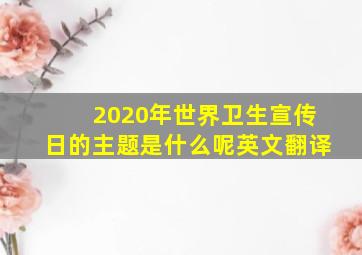 2020年世界卫生宣传日的主题是什么呢英文翻译